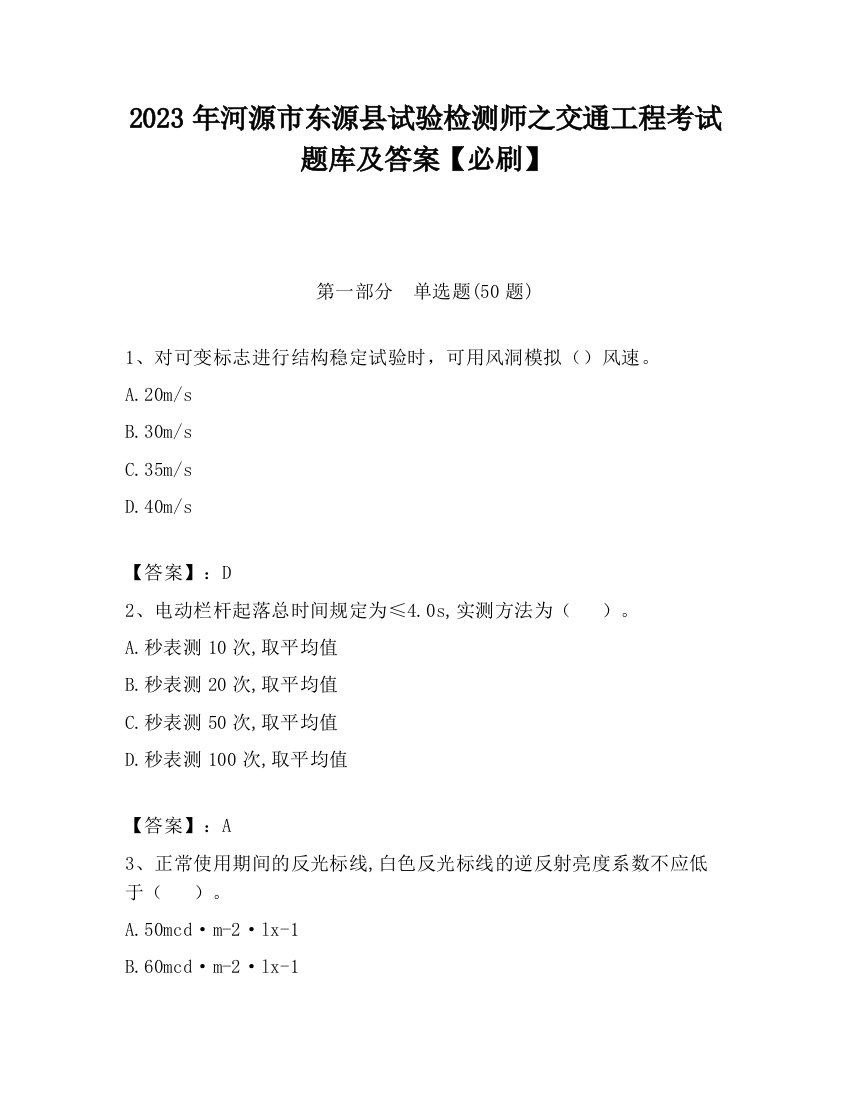 2023 年河源市东源县试验检测师之交通工程考试题库及答案【必刷】

第一部分　单选题(50 题)

1、对可变标志进行结构稳定试验时，可用风洞模拟（）风速。

A.20m/s

B.30m/s

C.35m/s

D.40m/s

【答案】：D

2、电动栏杆起落总时间规定为≤4.0s,实测方法为（　）。

A.秒表测 10 次,取平均值

B.秒表测 20 次,取平均值

C.秒表测 50 次,取平均值

D.秒表测 100 次,取平均值

【答案】：A

3、正常使用期间的反光标线,白色反光标线的逆反射亮度系数不应低于（　）。

A.50mcd·m-2·lx-1

B.60mcd·m-2·lx-1